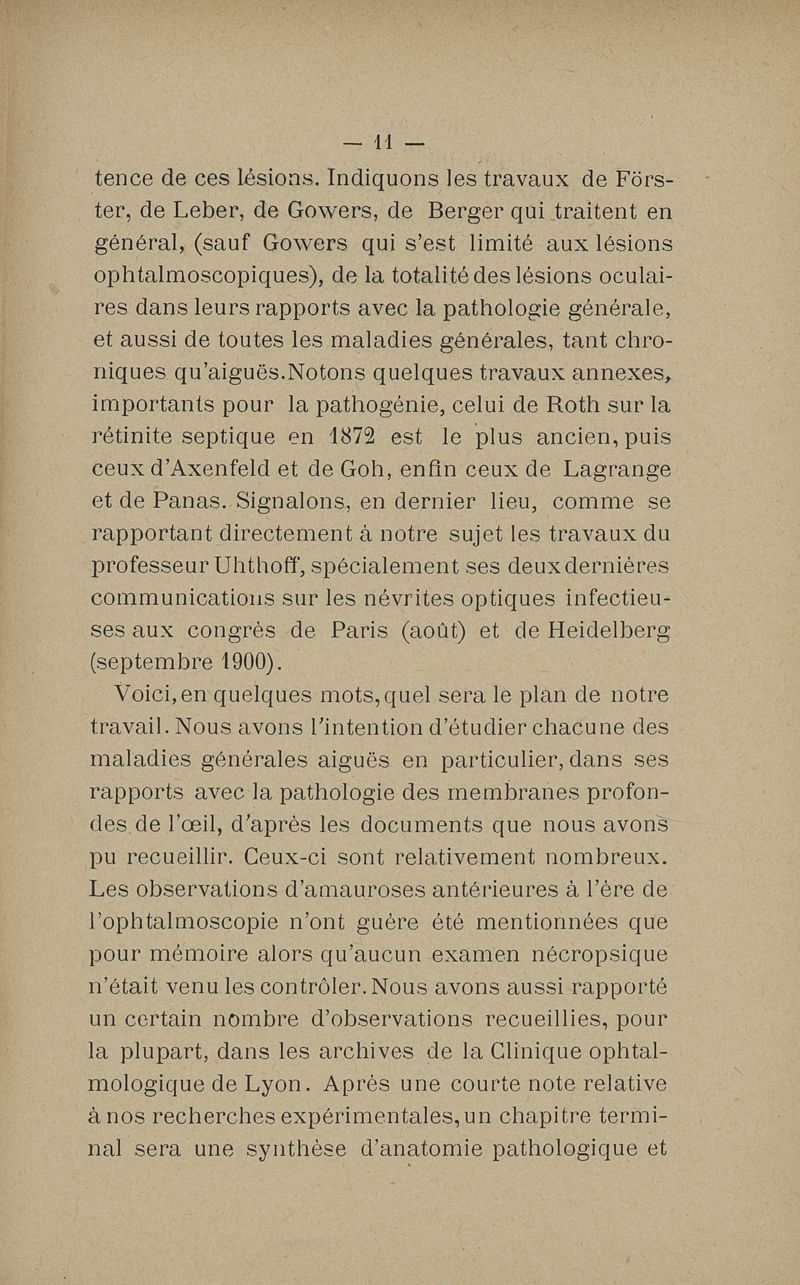 — 11 —

tence de ces lésions. Indiquons les travaux de Förster, de Leber, de Gowers, de Berger qui traitent en général, (sauf Gowers qui s'est limité aux lésions ophtalmoscopiques), de la totalité des lésions oculaires dans leurs rapports avec la pathologie générale, et aussi de toutes les maladies générales, tant chroniques qu'aiguës.Notons quelques travaux annexes, importants pour la pathogénie, celui de Roth sur la rétinite septique en 1872 est le plus ancien, puis ceux d'Axenfeld et de Goh, enfin ceux de Lagrange et de Panas. Signalons, en dernier lieu, comme se rapportant directement à notre sujet les travaux du professeur Uhthoff, spécialement ses deux dernières communications sur les névrites optiques infectieuses aux congrès de Paris (août) et de Heidelberg (septembre 1900).

Voici, en quelques mots, quel sera le plan de notre travail. Nous avons l'intention d'étudier chacune des maladies générales aiguës en particulier, dans ses rapports avec la pathologie des membranes profondes de l'œil, d'après les documents que nous avons pu recueillir. Ceux-ci sont relativement nombreux. Les observations d'amauroses antérieures à l'ère de l'ophtalmoscopie n'ont guère été mentionnées que pour mémoire alors qu'aucun examen nécropsique n'était venu les contrôler. Nous avons aussi rapporté un certain nombre d'observations recueillies, pour la plupart, dans les archives de la Clinique ophtalmologique de Lyon. Après une courte note relative à nos recherches expérimentales, un chapitre terminal sera une synthèse d'anatomie pathologique et